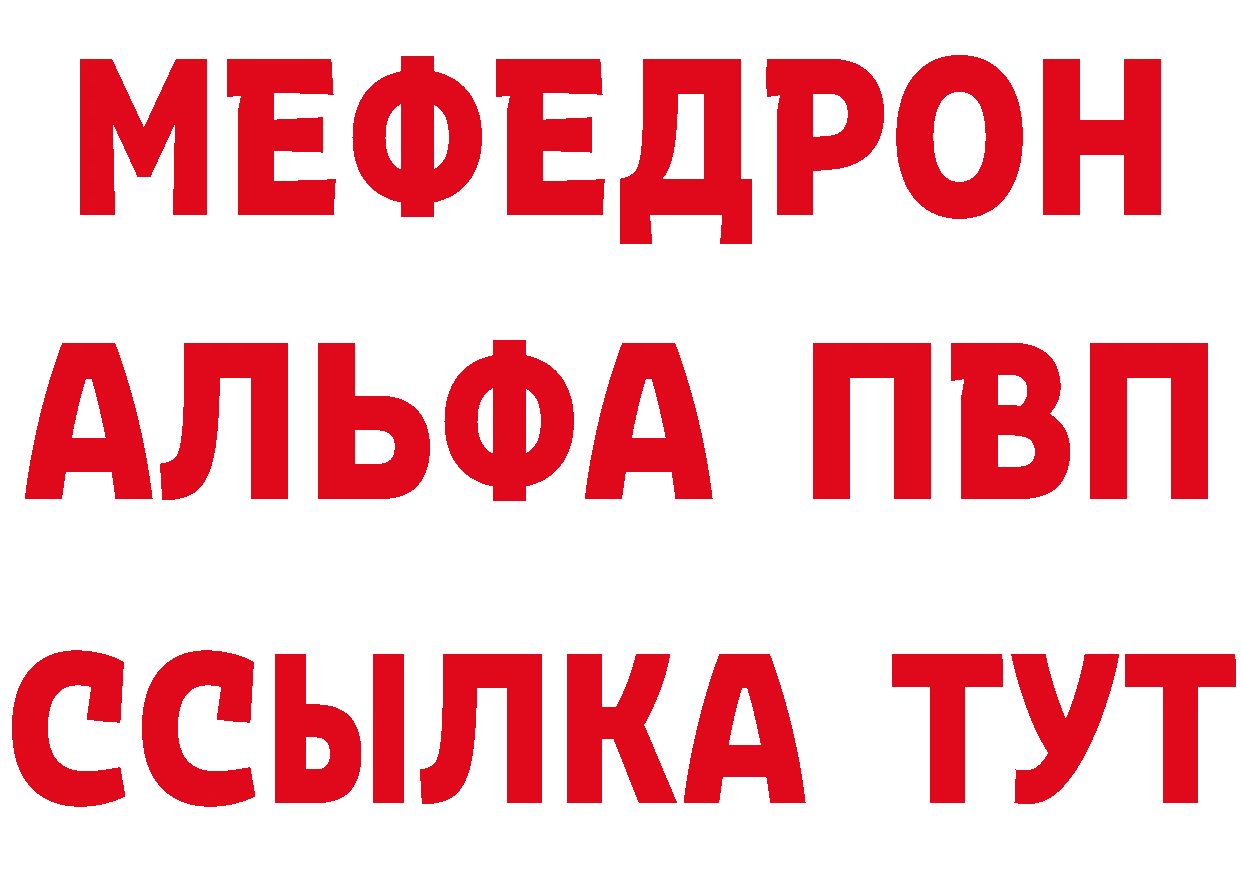 МЕФЕДРОН
АЛЬФА ПВП
ССЫЛКА ТУТ